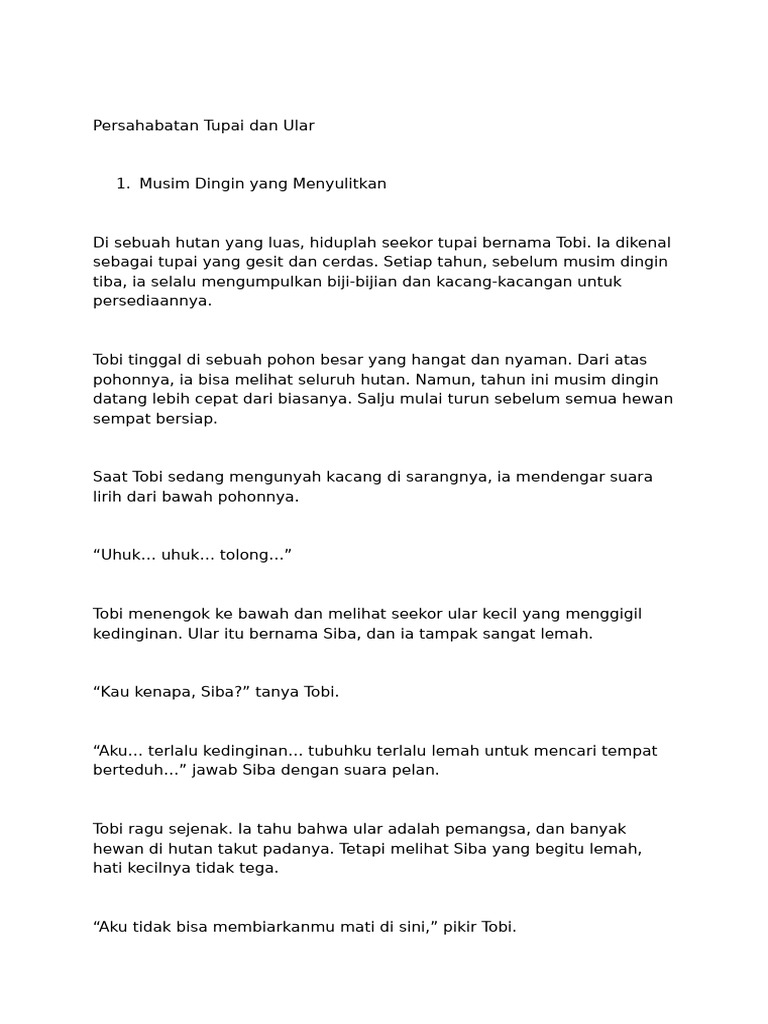 Persahabatan Tupai dan Ular

1. Musim Dingin yang Menyulitkan

Di sebuah hutan yang luas, hiduplah seekor tupai bernama Tobi. Ia dikenal sebagai tupai yang gesit dan cerdas. Setiap tahun, sebelum musim dingin tiba, ia selalu mengumpulkan biji-bijian dan kacang-kacangan untuk persediaannya.

Tobi tinggal di sebuah pohon besar yang hangat dan nyaman. Dari atas pohonnya, ia bisa melihat seluruh hutan. Namun, tahun ini musim dingin datang lebih cepat dari biasanya. Salju mulai turun sebelum semua hewan sempat bersiap.

Saat Tobi sedang mengunyah kacang di sarangnya, ia mendengar suara lirih dari bawah pohonnya.

"Uhuk… uhuk… tolong…"

Tobi menengok ke bawah dan melihat seekor ular kecil yang menggigil kedinginan. Ular itu bernama Siba, dan ia tampak sangat lemah.

"Kau kenapa, Siba?" tanya Tobi.

"Aku… terlalu kedinginan… tubuhku terlalu lemah untuk mencari tempat berteduh…" jawab Siba dengan suara pelan.

Tobi ragu sejenak. Ia tahu bahwa ular adalah pemangsa, dan banyak hewan di hutan takut padanya. Tetapi melihat Siba yang begitu lemah, hati kecilnya tidak tega.

"Aku tidak bisa membiarkanmu mati di sini," pikir Tobi.